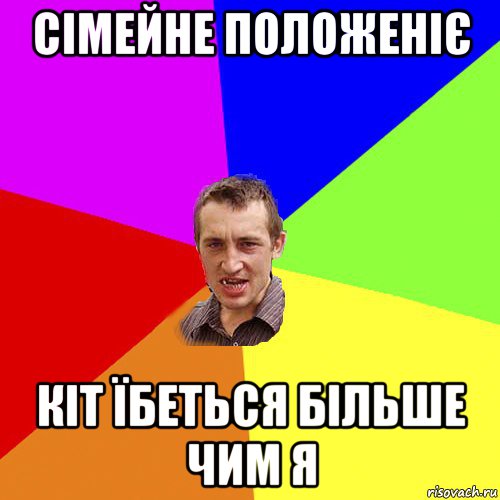 СІМЕЙНЕ ПОЛОЖЕНІЄ

КІТ ЇБЕТЬСЯ БІЛЬШЕ ЧИМ Я

risovach.ru